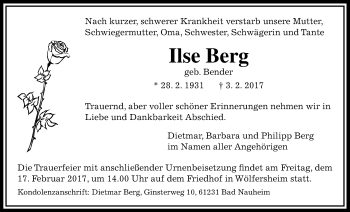 Nach kurzer, schwerer Krankheit verstarb unsere Mutter, Schwiegermutter, Oma, Schwester, Schwägerin und Tante

Ilse Berg

geb. Bender

* 28. 2. 1931 † 3. 2. 2017

Trauernd, aber voller schöner Erinnerungen nehmen wir in Liebe und Dankbarkeit Abschied.

Dietmar, Barbara und Philipp Berg
im Namen aller Angehörigen

Die Trauerfeier mit anschließender Urnenbeisetzung findet am Freitag, dem 17. Februar 2017, um 14.00 Uhr auf dem Friedhof in Wölfersheim statt.

Kondolenzanschrift: Dietmar Berg, Ginsterweg 10, 61231 Bad Nauheim